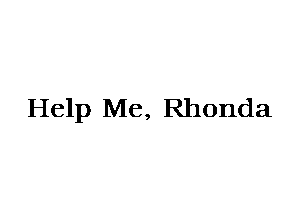 Help Me, Rhonda